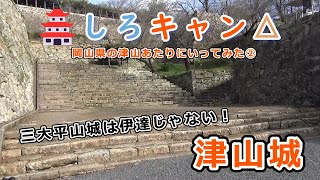 しろキャン△

岡山県の津山あたりにいってみた②

三大平山城は伊達じゃない！

津山城